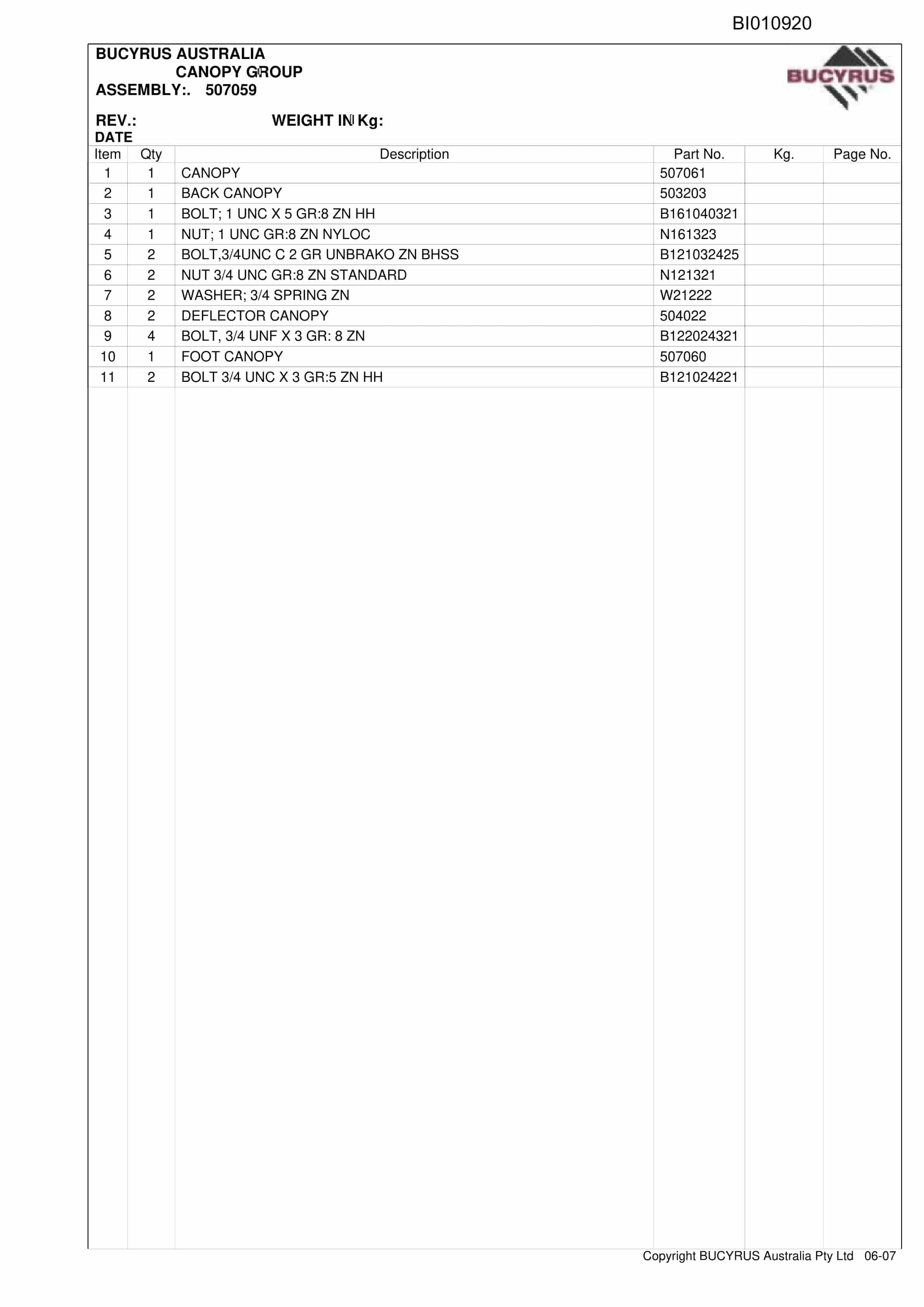 BI010920

BUCYRUS AUSTRALIA
CANOPY GROUP
ASSEMBLY:. 507059

BUCYRUS

REV.: WEIGHT IN Kg:
DATE

| Item | Qty | Description | Part No. | Kg. | Page No. |
|---|---|---|---|---|---|
| 1 | 1 | CANOPY | 507061 | | |
| 2 | 1 | BACK CANOPY | 503203 | | |
| 3 | 1 | BOLT; 1 UNC X 5 GR:8 ZN HH | B161040321 | | |
| 4 | 1 | NUT; 1 UNC GR:8 ZN NYLOC | N161323 | | |
| 5 | 2 | BOLT,3/4UNC C 2 GR UNBRAKO ZN BHSS | B121032425 | | |
| 6 | 2 | NUT 3/4 UNC GR:8 ZN STANDARD | N121321 | | |
| 7 | 2 | WASHER; 3/4 SPRING ZN | W21222 | | |
| 8 | 2 | DEFLECTOR CANOPY | 504022 | | |
| 9 | 4 | BOLT, 3/4 UNF X 3 GR: 8 ZN | B122024321 | | |
| 10 | 1 | FOOT CANOPY | 507060 | | |
| 11 | 2 | BOLT 3/4 UNC X 3 GR:5 ZN HH | B121024221 | | |

Copyright BUCYRUS Australia Pty Ltd 06-07